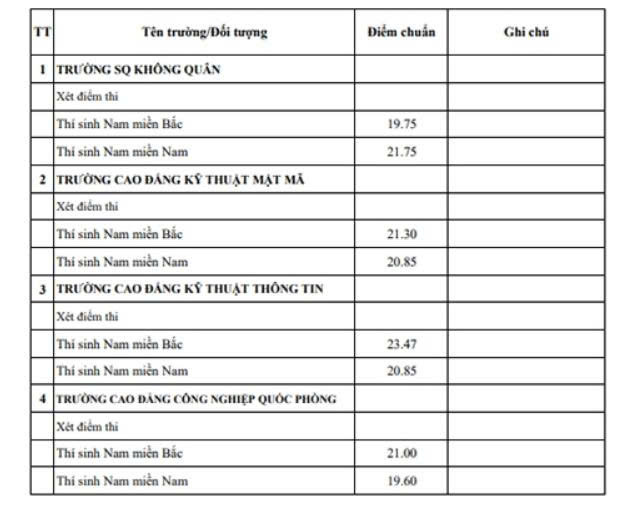 | TT | Tên trường/Đối tượng | Điểm chuẩn | Ghi chú |
|---|---|---|---|
| 1 | TRƯỜNG SQ KHÔNG QUÂN | | |
| | Xét điểm thi | | |
| | Thí sinh Nam miền Bắc | 19.75 | |
| | Thí sinh Nam miền Nam | 21.75 | |
| 2 | TRƯỜNG CAO ĐẲNG KỸ THUẬT MẬT MÃ | | |
| | Xét điểm thi | | |
| | Thí sinh Nam miền Bắc | 21.30 | |
| | Thí sinh Nam miền Nam | 20.85 | |
| 3 | TRƯỜNG CAO ĐẲNG KỸ THUẬT THÔNG TIN | | |
| | Xét điểm thi | | |
| | Thí sinh Nam miền Bắc | 23.47 | |
| | Thí sinh Nam miền Nam | 20.85 | |
| 4 | TRƯỜNG CAO ĐẲNG CÔNG NGHIỆP QUỐC PHÒNG | | |
| | Xét điểm thi | | |
| | Thí sinh Nam miền Bắc | 21.00 | |
| | Thí sinh Nam miền Nam | 19.60 | |